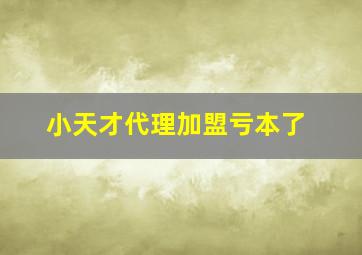 小天才代理加盟亏本了